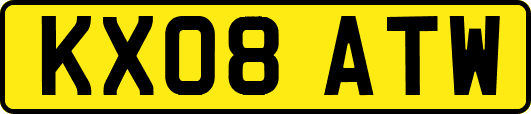 KX08 ATW